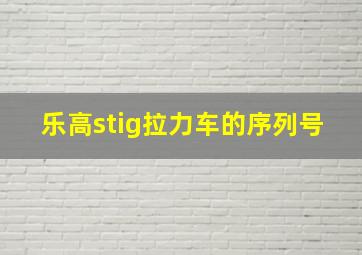 乐高stig拉力车的序列号